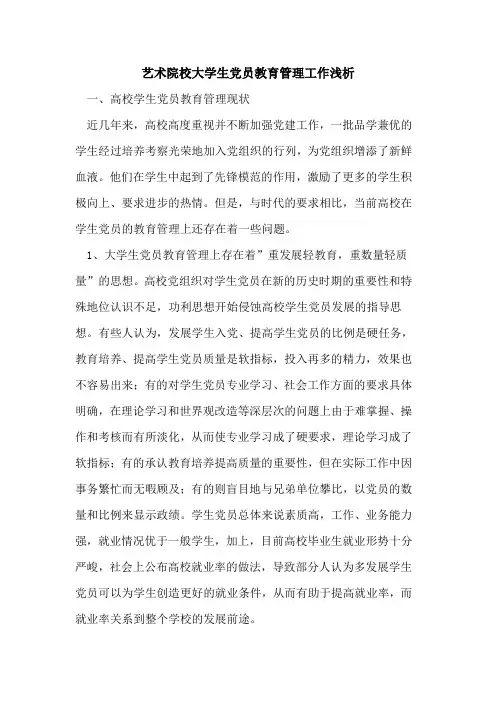 艺术院校大学生党员教育管理工作浅析

一、高校学生党员教育管理现状

近几年来，高校高度重视并不断加强党建工作，一批品学兼优的学生经过培养考察光荣地加入党组织的行列，为党组织增添了新鲜血液。他们在学生中起到了先锋模范的作用，激励了更多的学生积极向上、要求进步的热情。但是，与时代的要求相比，当前高校在学生党员的教育管理上还存在着一些问题。

1、大学生党员教育管理上存在着”重发展轻教育，重数量轻质量”的思想。高校党组织对学生党员在新的历史时期的重要性和特殊地位认识不足，功利思想开始侵蚀高校学生党员发展的指导思想。有些人认为，发展学生入党、提高学生党员的比例是硬任务，教育培养、提高学生党员质量是软指标，投入再多的精力，效果也不容易出来；有的对学生党员专业学习、社会工作方面的要求具体明确，在理论学习和世界观改造等深层次的问题上由于难掌握、操作和考核而有所淡化，从而使专业学习成了硬要求，理论学习成了软指标；有的承认教育培养提高质量的重要性，但在实际工作中因事务繁忙而无暇顾及；有的则盲目地与兄弟单位攀比，以党员的数量和比例来显示政绩。学生党员总体来说素质高，工作、业务能力强，就业情况优于一般学生，加上，目前高校毕业生就业形势十分严峻，社会上公布高校就业率的做法，导致部分人认为多发展学生党员可以为学生创造更好的就业条件，从而有助于提高就业率，而就业率关系到整个学校的发展前途。